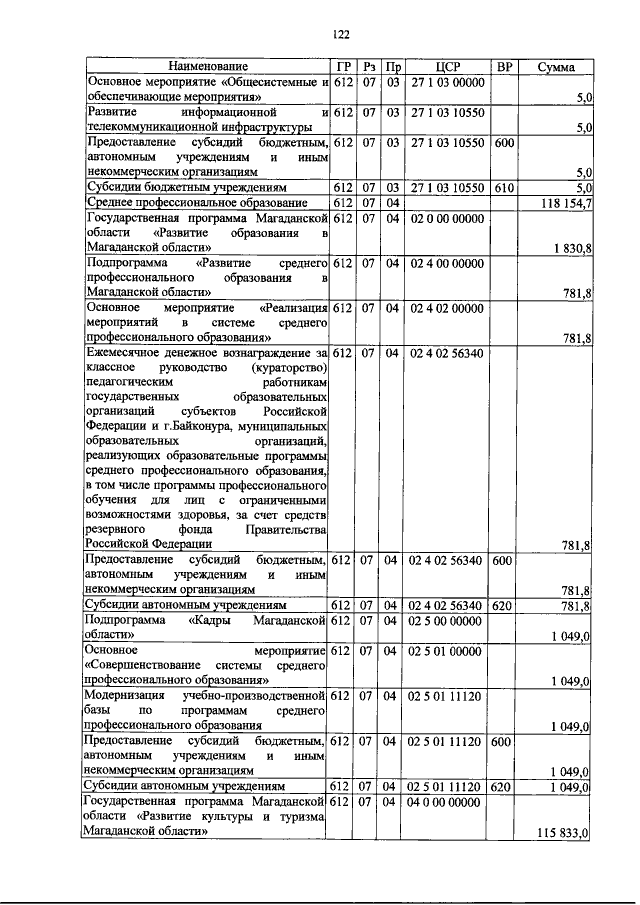 122

| Наименование | ГР | Рз | Пр | ЦСР | ВР | Сумма |
|---|---|---|---|---|---|---|
| Основное мероприятие «Общесистемные и обеспечивающие мероприятия» | 612 | 07 | 03 | 27 1 03 00000 | | 5,0 |
| Развитие информационной и телекоммуникационной инфраструктуры | 612 | 07 | 03 | 27 1 03 10550 | | 5,0 |
| Предоставление субсидий бюджетным, автономным учреждениям и иным некоммерческим организациям | 612 | 07 | 03 | 27 1 03 10550 | 600 | 5,0 |
| Субсидии бюджетным учреждениям | 612 | 07 | 03 | 27 1 03 10550 | 610 | 5,0 |
| Среднее профессиональное образование | 612 | 07 | 04 | | | 118 154,7 |
| Государственная программа Магаданской области «Развитие образования в Магаданской области» | 612 | 07 | 04 | 02 0 00 00000 | | 1 830,8 |
| Подпрограмма «Развитие среднего профессионального образования в Магаданской области» | 612 | 07 | 04 | 02 4 00 00000 | | 781,8 |
| Основное мероприятие «Реализация мероприятий в системе среднего профессионального образования» | 612 | 07 | 04 | 02 4 02 00000 | | 781,8 |
| Ежемесячное денежное вознаграждение за классное руководство (кураторство) педагогическим работникам государственных образовательных организаций субъектов Российской Федерации и г.Байконура, муниципальных образовательных организаций, реализующих образовательные программы среднего профессионального образования, в том числе программы профессионального обучения для лиц с ограниченными возможностями здоровья, за счет средств резервного фонда Правительства Российской Федерации | 612 | 07 | 04 | 02 4 02 56340 | | 781,8 |
| Предоставление субсидий бюджетным, автономным учреждениям и иным некоммерческим организациям | 612 | 07 | 04 | 02 4 02 56340 | 600 | 781,8 |
| Субсидии автономным учреждениям | 612 | 07 | 04 | 02 4 02 56340 | 620 | 781,8 |
| Подпрограмма «Кадры Магаданской области» | 612 | 07 | 04 | 02 5 00 00000 | | 1 049,0 |
| Основное мероприятие «Совершенствование системы среднего профессионального образования» | 612 | 07 | 04 | 02 5 01 00000 | | 1 049,0 |
| Модернизация учебно-производственной базы по программам среднего профессионального образования | 612 | 07 | 04 | 02 5 01 11120 | | 1 049,0 |
| Предоставление субсидий бюджетным, автономным учреждениям и иным некоммерческим организациям | 612 | 07 | 04 | 02 5 01 11120 | 600 | 1 049,0 |
| Субсидии автономным учреждениям | 612 | 07 | 04 | 02 5 01 11120 | 620 | 1 049,0 |
| Государственная программа Магаданской области «Развитие культуры и туризма Магаданской области» | 612 | 07 | 04 | 04 0 00 00000 | | 115 833,0 |